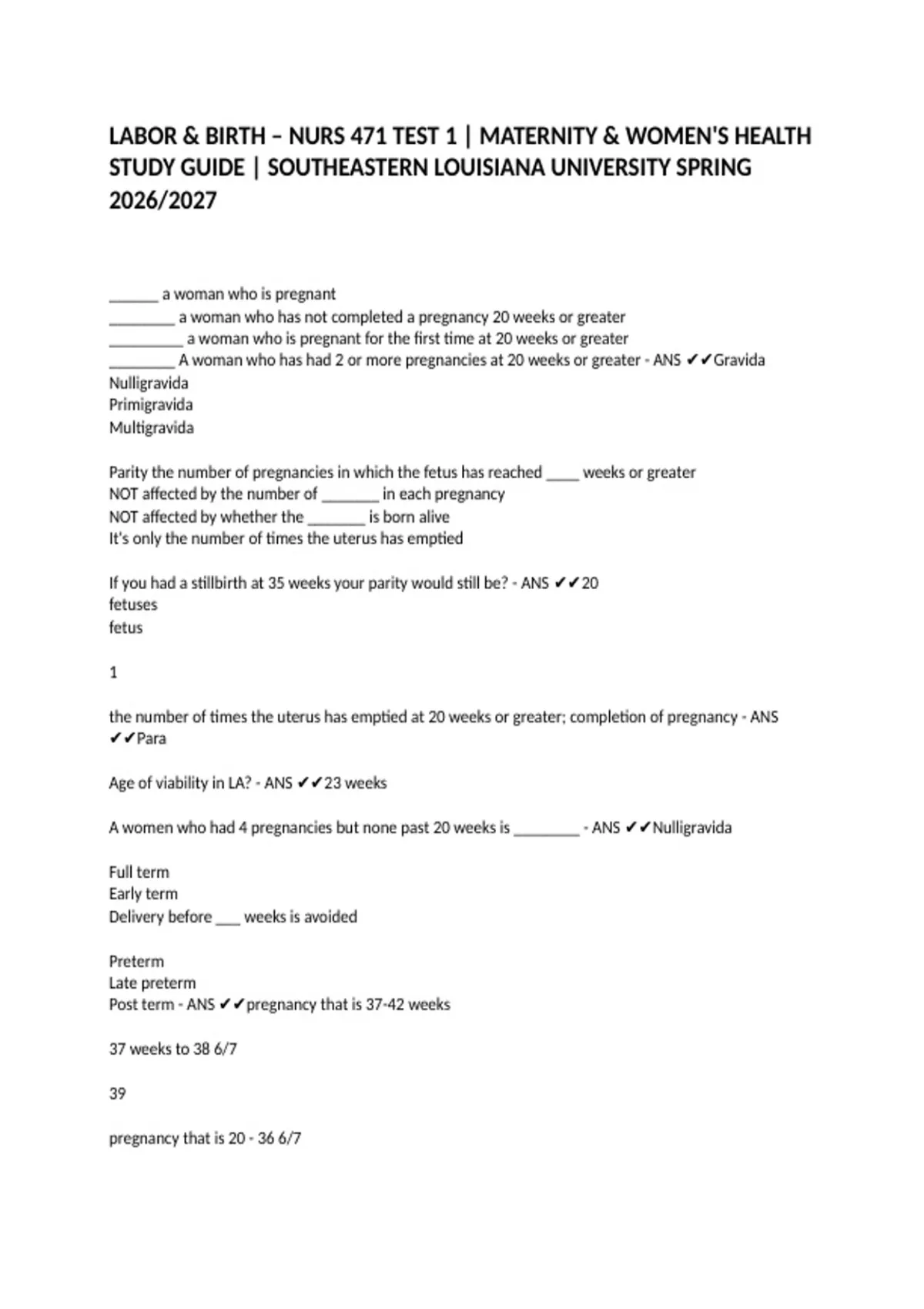 LABOR & BIRTH – NURS 471 TEST 1 | MATERNITY & WOMEN'S HEALTH STUDY GUIDE | SOUTHEASTERN LOUISIANA UNIVERSITY SPRING 2026/2027

______ a woman who is pregnant
________ a woman who has not completed a pregnancy 20 weeks or greater
_________ a woman who is pregnant for the first time at 20 weeks or greater
________ A woman who has had 2 or more pregnancies at 20 weeks or greater - ANS ✔✔Gravida
Nulligravida
Primigravida
Multigravida

Parity the number of pregnancies in which the fetus has reached ____ weeks or greater
NOT affected by the number of _______ in each pregnancy
NOT affected by whether the _______ is born alive
It's only the number of times the uterus has emptied

If you had a stillbirth at 35 weeks your parity would still be? - ANS ✔✔20
fetuses
fetus

1

the number of times the uterus has emptied at 20 weeks or greater; completion of pregnancy - ANS ✔✔Para

Age of viability in LA? - ANS ✔✔23 weeks

A women who had 4 pregnancies but none past 20 weeks is ________ - ANS ✔✔Nulligravida

Full term
Early term
Delivery before ___ weeks is avoided

Preterm
Late preterm
Post term - ANS ✔✔pregnancy that is 37-42 weeks

37 weeks to 38 6/7

39

pregnancy that is 20 - 36 6/7